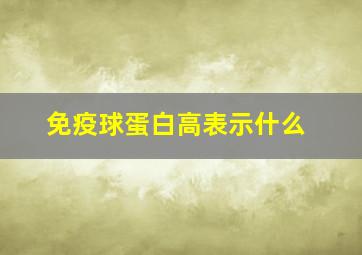 免疫球蛋白高表示什么